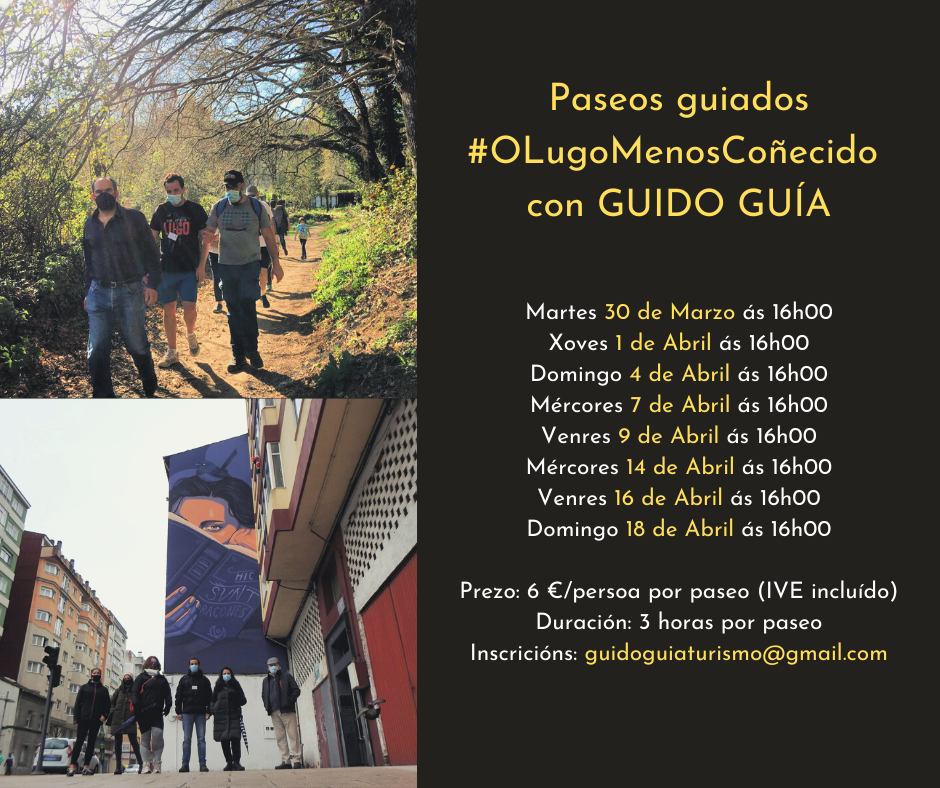 Paseos guiados
#OLugoMenosCoñecido
con GUIDO GUÍA

Martes 30 de Marzo ás 16h00
Xoves 1 de Abril ás 16h00
Domingo 4 de Abril ás 16h00
Mércores 7 de Abril ás 16h00
Venres 9 de Abril ás 16h00
Mércores 14 de Abril ás 16h00
Venres 16 de Abril ás 16h00
Domingo 18 de Abril ás 16h00

Prezo: 6 €/persoa por paseo (IVE incluído)
Duración: 3 horas por paseo
Inscricións: guidoguiaturismo@gmail.com